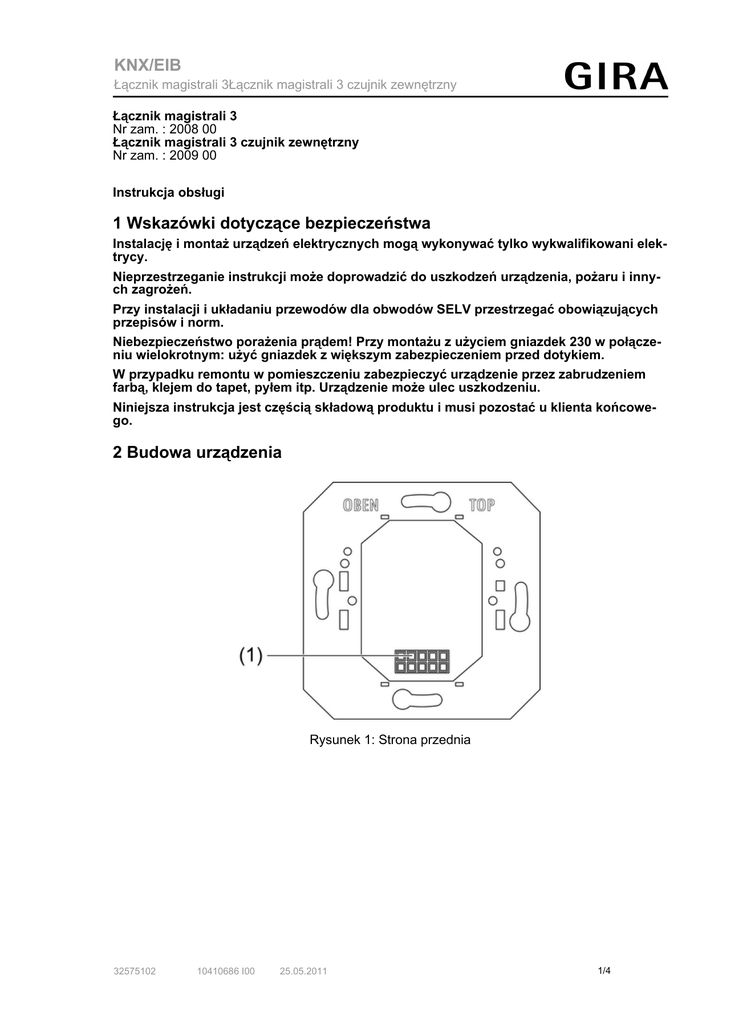 KNX/EIB
Łącznik magistrali 3Łącznik magistrali 3 czujnik zewnętrzny

GIRA

Łącznik magistrali 3
Nr zam. : 2008 00
Łącznik magistrali 3 czujnik zewnętrzny
Nr zam. : 2009 00

Instrukcja obsługi

1 Wskazówki dotyczące bezpieczeństwa

Instalację i montaż urządzeń elektrycznych mogą wykonywać tylko wykwalifikowani elektrycy.

Nieprzestrzeganie instrukcji może doprowadzić do uszkodzeń urządzenia, pożaru i innych zagrożeń.

Przy instalacji i układaniu przewodów dla obwodów SELV przestrzegać obowiązujących przepisów i norm.

Niebezpieczeństwo porażenia prądem! Przy montażu z użyciem gniazdek 230 w połączeniu wielokrotnym: użyć gniazdek z większym zabezpieczeniem przed dotykiem.

W przypadku remontu w pomieszczeniu zabezpieczyć urządzenie przez zabrudzeniem farbą, klejem do tapet, pyłem itp. Urządzenie może ulec uszkodzeniu.

Niniejsza instrukcja jest częścią składową produktu i musi pozostać u klienta końcowego.

2 Budowa urządzenia

OBEN
TOP
(1)

Rysunek 1: Strona przednia

32575102 10410686 I00 25.05.2011

1/4